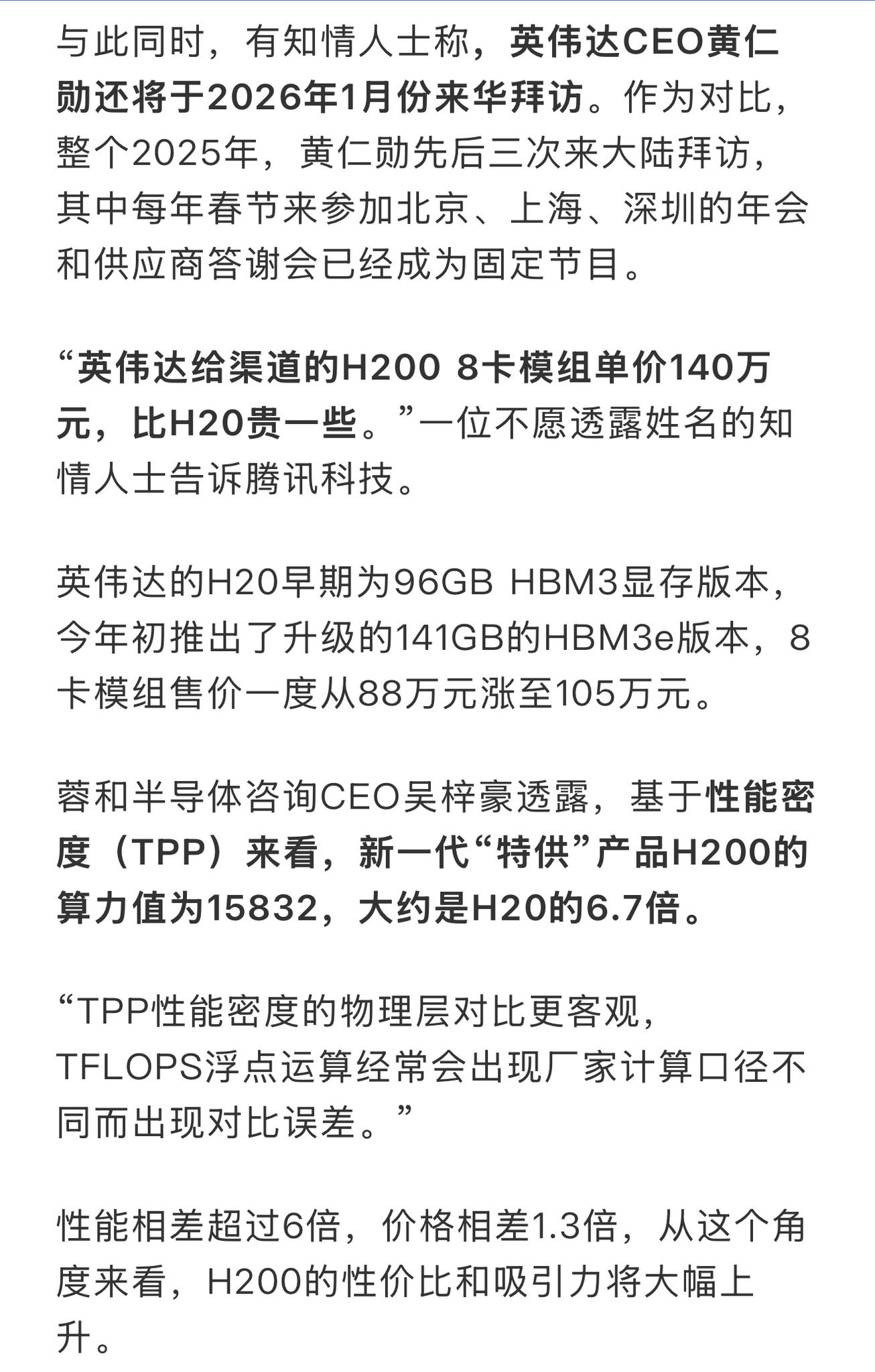 与此同时，有知情人士称，英伟达CEO黄仁勋还将于2026年1月份来华拜访。作为对比，整个2025年，黄仁勋先后三次来大陆拜访，其中每年春节来参加北京、上海、深圳的年会和供应商答谢会已经成为固定节目。

“英伟达给渠道的H200 8卡模组单价140万元，比H20贵一些。”一位不愿透露姓名的知情人士告诉腾讯科技。

英伟达的H20早期为96GB HBM3显存版本，今年初推出了升级的141GB的HBM3e版本，8卡模组售价一度从88万元涨至105万元。

蓉和半导体咨询CEO吴梓豪透露，基于性能密度（TPP）来看，新一代“特供”产品H200的算力值为15832，大约是H20的6.7倍。

“TPP性能密度的物理层对比更客观，TFLOPS浮点运算经常会出现厂家计算口径不同而出现对比误差。”

性能相差超过6倍，价格相差1.3倍，从这个角度来看，H200的性价比和吸引力将大幅上升。